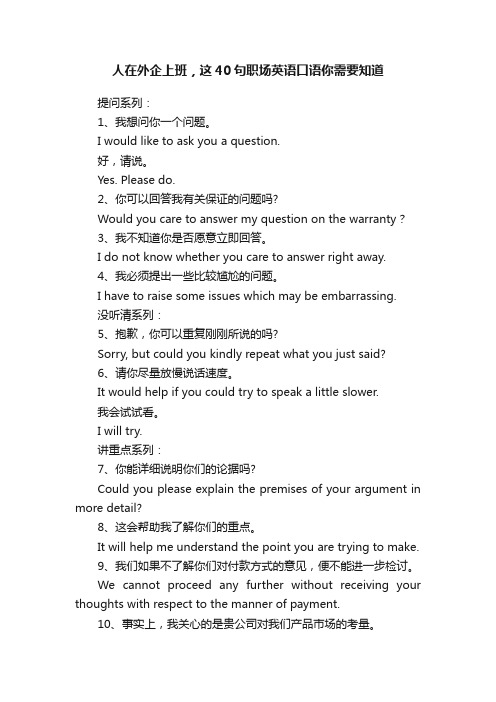 人在外企上班，这40句职场英语口语你需要知道

提问系列：

1、我想问你一个问题。

I would like to ask you a question.

好，请说。

Yes. Please do.

2、你可以回答我有关保证的问题吗?

Would you care to answer my question on the warranty ?

3、我不知道你是否愿意立即回答。

I do not know whether you care to answer right away.

4、我必须提出一些比较尴尬的问题。

I have to raise some issues which may be embarrassing.

没听清系列：

5、抱歉，你可以重复刚刚所说的吗?

Sorry, but could you kindly repeat what you just said?

6、请你尽量放慢说话速度。

It would help if you could try to speak a little slower.

我会试试看。

I will try.

讲重点系列：

7、你能详细说明你们的论据吗?

Could you please explain the premises of your argument in more detail?

8、这会帮助我了解你们的重点。

It will help me understand the point you are trying to make.

9、我们如果不了解你们对付款方式的意见，便不能进一步检讨。

We cannot proceed any further without receiving your thoughts with respect to the manner of payment.

10、事实上，我关心的是贵公司对我们产品市场的考量。